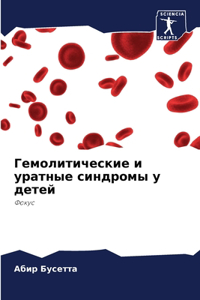 SCIENCIA
SCRIPTS

Гемолитические и уратные синдромы у детей

Фокус

Абир Бусетта